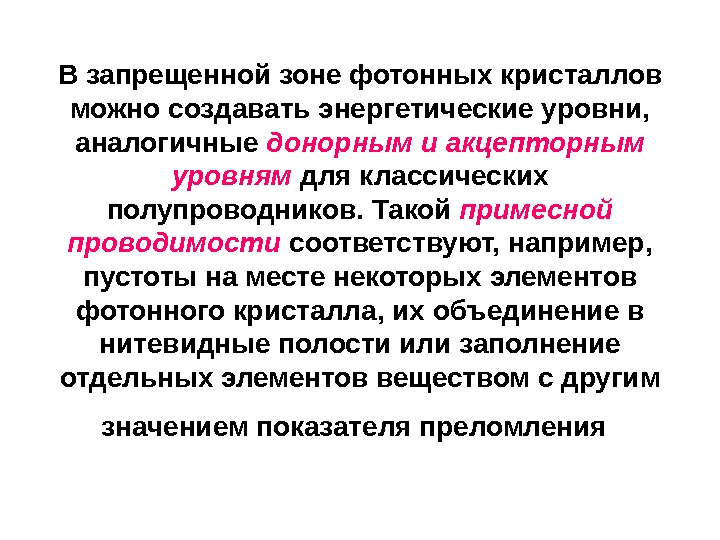 В запрещенной зоне фотонных кристаллов можно создавать энергетические уровни, аналогичные донорным и акцепторным уровням для классических полупроводников. Такой примесной проводимости соответствуют, например, пустоты на месте некоторых элементов фотонного кристалла, их объединение в нитевидные полости или заполнение отдельных элементов веществом с другим значением показателя преломления